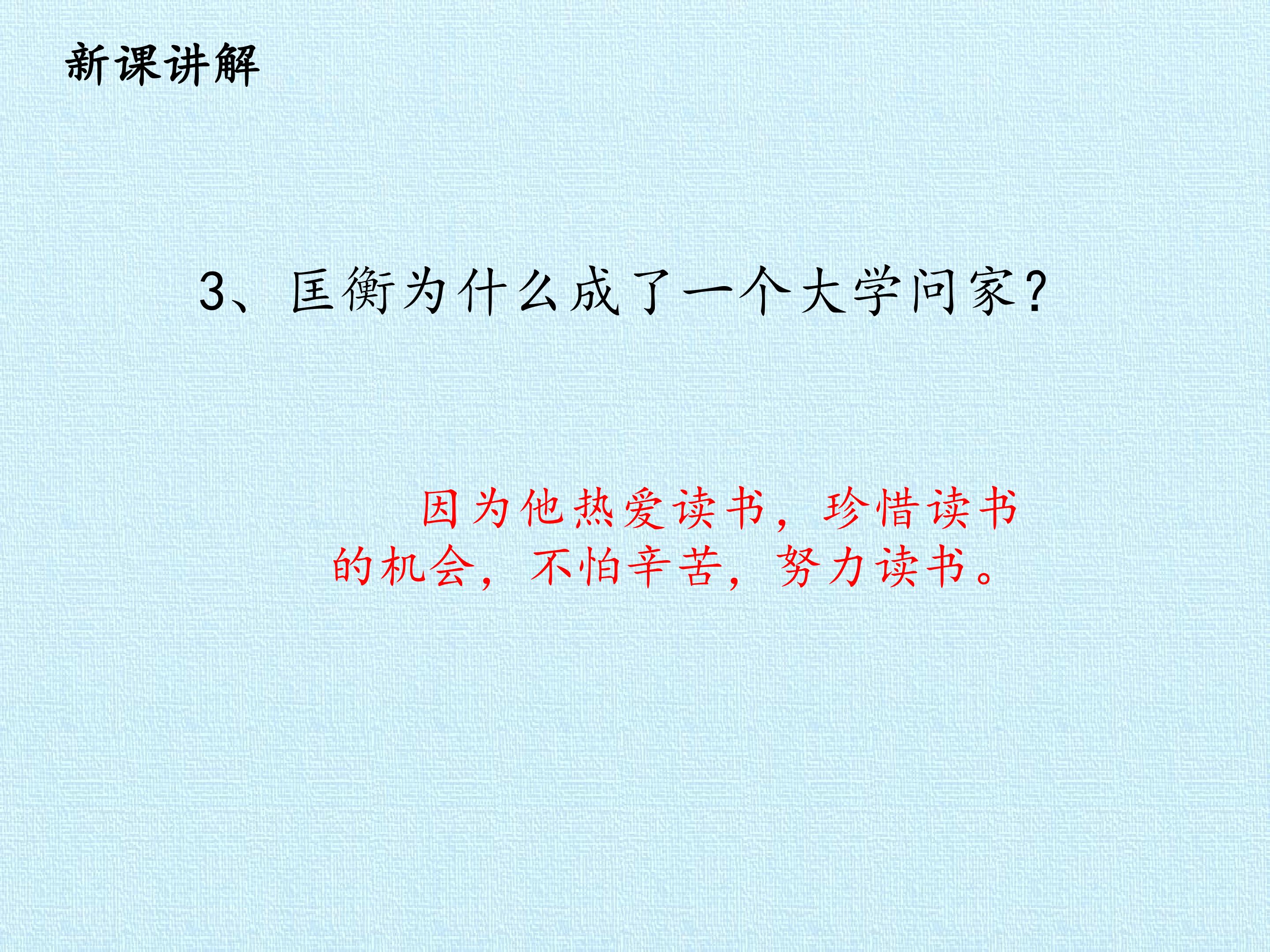 新课讲解

3、匡衡为什么成了一个大学问家?

因为他热爱读书，珍惜读书的机会，不怕辛苦，努力读书。